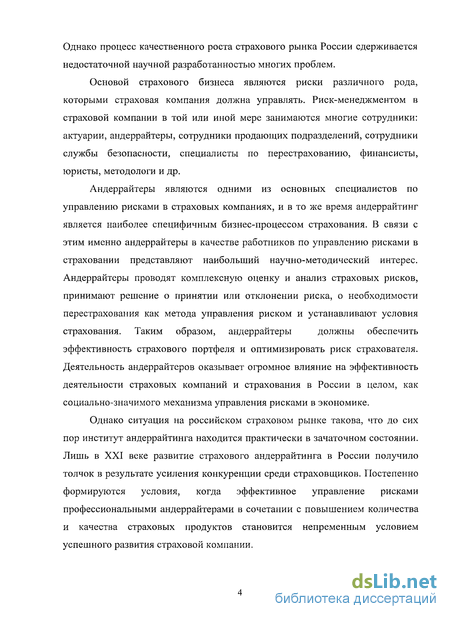 Однако процесс качественного роста страхового рынка России сдерживается недостаточной научной разработанностью многих проблем.

Основой страхового бизнеса являются риски различного рода, которыми страховая компания должна управлять. Риск-менеджментом в страховой компании в той или иной мере занимаются многие сотрудники: актуарии, андеррайтеры, сотрудники продающих подразделений, сотрудники службы безопасности, специалисты по перестрахованию, финансисты, юристы, методологи и др.

Андеррайтеры являются одними из основных специалистов по управлению рисками в страховых компаниях, и в то же время андеррайтинг является наиболее специфичным бизнес-процессом страхования. В связи с этим именно андеррайтеры в качестве работников по управлению рисками в страховании представляют наибольший научно-методический интерес. Андеррайтеры проводят комплексную оценку и анализ страховых рисков, принимают решение о принятии или отклонении риска, о необходимости перестрахования как метода управления риском и устанавливают условия страхования. Таким образом, андеррайтеры должны обеспечить эффективность страхового портфеля и оптимизировать риск страхователя. Деятельность андеррайтеров оказывает огромное влияние на эффективность деятельности страховых компаний и страхования в России в целом, как социально-значимого механизма управления рисками в экономике.

Однако ситуация на российском страховом рынке такова, что до сих пор институт андеррайтинга находится практически в зачаточном состоянии. Лишь в XXI веке развитие страхового андеррайтинга в России получило толчок в результате усиления конкуренции среди страховщиков. Постепенно формируются условия, когда эффективное управление рисками профессиональными андеррайтерами в сочетании с повышением количества и качества страховых продуктов становится непременным условием успешного развития страховой компании.

4

dsLib.net
библиотека диссертаций